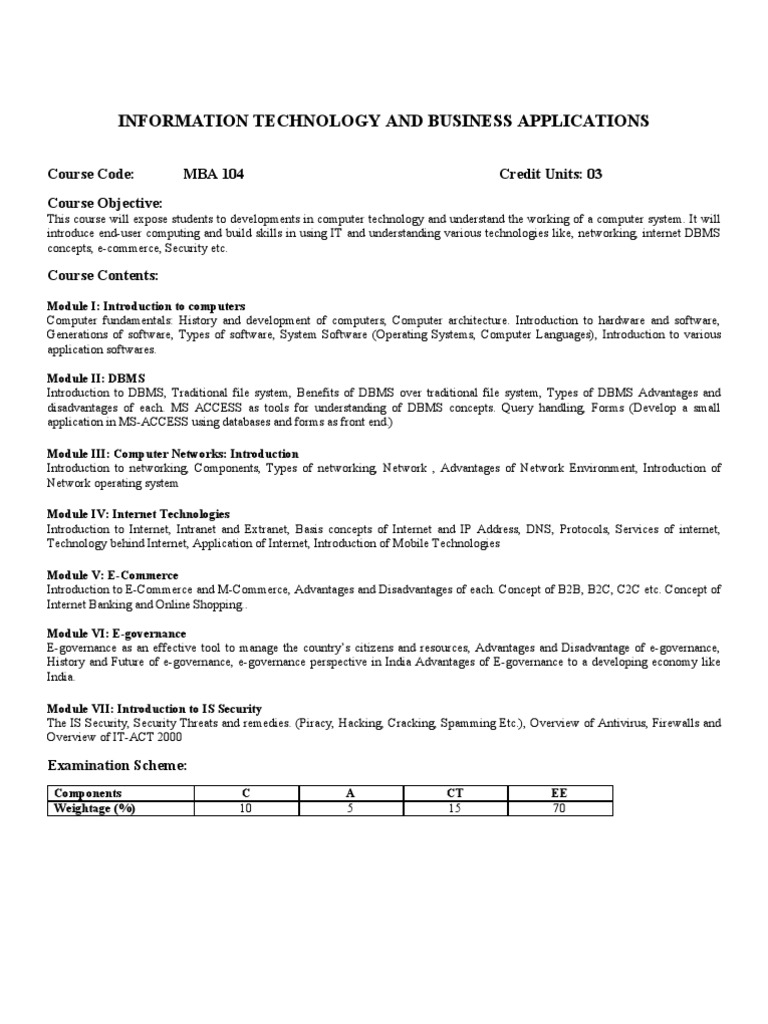 INFORMATION TECHNOLOGY AND BUSINESS APPLICATIONS

Course Code: MBA 104 Credit Units: 03

Course Objective:
This course will expose students to developments in computer technology and understand the working of a computer system. It will introduce end-user computing and build skills in using IT and understanding various technologies like, networking, internet DBMS concepts, e-commerce, Security etc.

Course Contents:

Module I: Introduction to computers
Computer fundamentals: History and development of computers, Computer architecture. Introduction to hardware and software, Generations of software, Types of software, System Software (Operating Systems, Computer Languages), Introduction to various application softwares.

Module II: DBMS
Introduction to DBMS, Traditional file system, Benefits of DBMS over traditional file system, Types of DBMS Advantages and disadvantages of each. MS ACCESS as tools for understanding of DBMS concepts. Query handling, Forms (Develop a small application in MS-ACCESS using databases and forms as front end.)

Module III: Computer Networks: Introduction
Introduction to networking, Components, Types of networking, Network , Advantages of Network Environment, Introduction of Network operating system

Module IV: Internet Technologies
Introduction to Internet, Intranet and Extranet, Basis concepts of Internet and IP Address, DNS, Protocols, Services of internet, Technology behind Internet, Application of Internet, Introduction of Mobile Technologies

Module V: E-Commerce
Introduction to E-Commerce and M-Commerce, Advantages and Disadvantages of each. Concept of B2B, B2C, C2C etc. Concept of Internet Banking and Online Shopping .

Module VI: E-governance
E-governance as an effective tool to manage the country's citizens and resources, Advantages and Disadvantage of e-governance, History and Future of e-governance, e-governance perspective in India Advantages of E-governance to a developing economy like India.

Module VII: Introduction to IS Security
The IS Security, Security Threats and remedies. (Piracy, Hacking, Cracking, Spamming Etc.), Overview of Antivirus, Firewalls and Overview of IT-ACT 2000

Examination Scheme:

| Components | C | A | CT | EE |
|---|---|---|---|---|
| Weightage (%) | 10 | 5 | 15 | 70 |